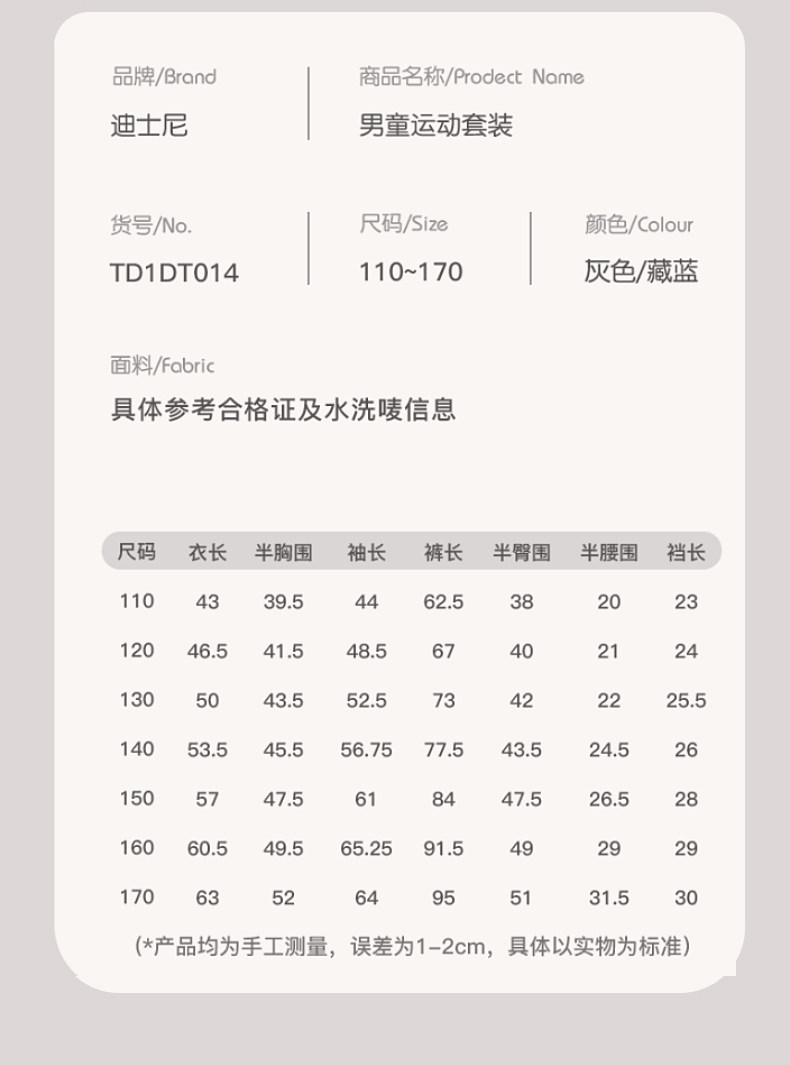 品牌/Brand
迪士尼

商品名称/Prodect Name
男童运动套装

货号/No.
TD1DT014

尺码/Size
110~170

颜色/Colour
灰色/藏蓝

面料/Fabric
具体参考合格证及水洗唛信息

| 尺码 | 衣长 | 半胸围 | 袖长 | 裤长 | 半臀围 | 半腰围 | 裆长 |
|---|---|---|---|---|---|---|---|
| 110 | 43 | 39.5 | 44 | 62.5 | 38 | 20 | 23 |
| 120 | 46.5 | 41.5 | 48.5 | 67 | 40 | 21 | 24 |
| 130 | 50 | 43.5 | 52.5 | 73 | 42 | 22 | 25.5 |
| 140 | 53.5 | 45.5 | 56.75 | 77.5 | 43.5 | 24.5 | 26 |
| 150 | 57 | 47.5 | 61 | 84 | 47.5 | 26.5 | 28 |
| 160 | 60.5 | 49.5 | 65.25 | 91.5 | 49 | 29 | 29 |
| 170 | 63 | 52 | 64 | 95 | 51 | 31.5 | 30 |

(*产品均为手工测量，误差为1-2cm，具体以实物为标准)